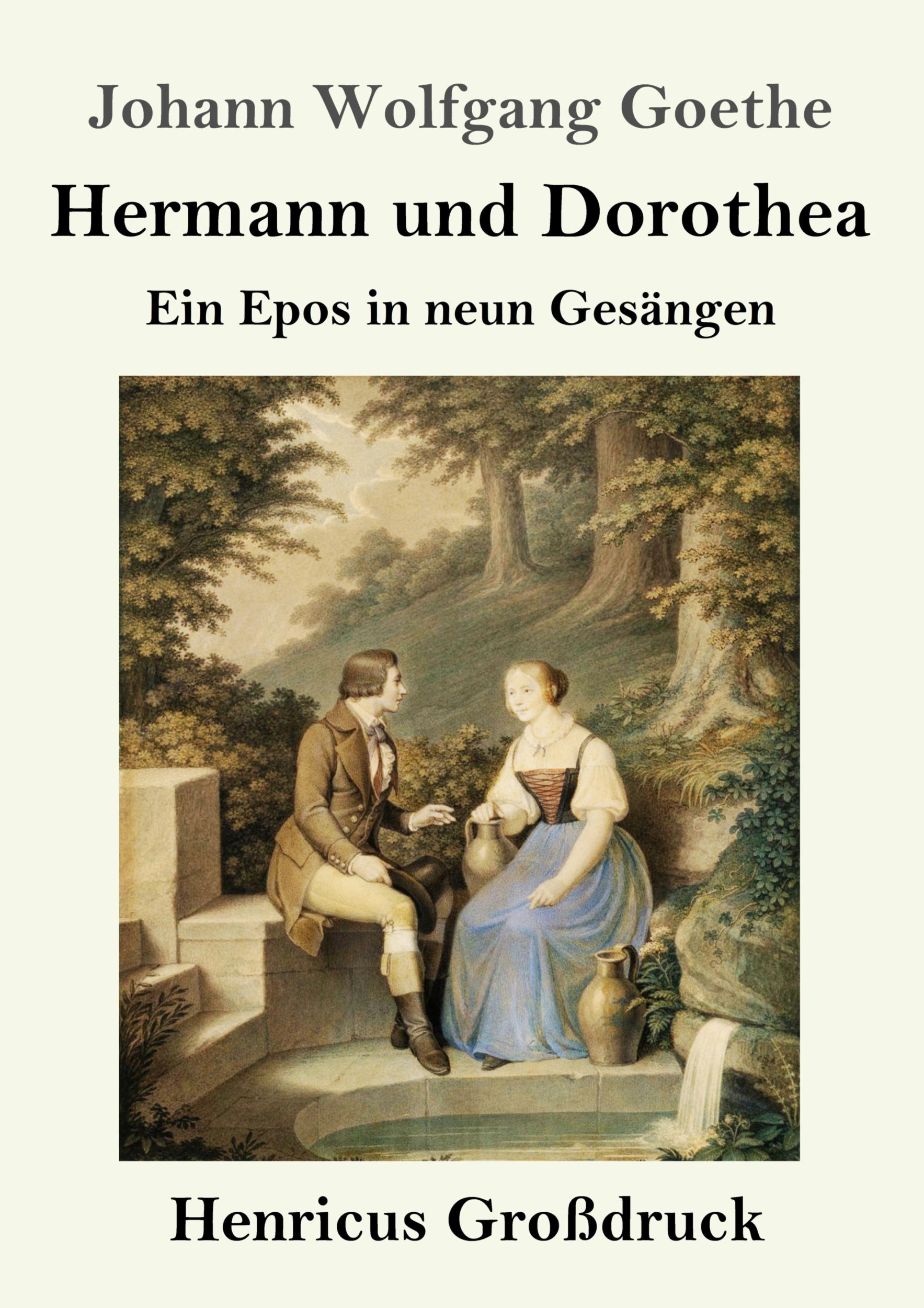 Johann Wolfgang Goethe

Hermann und Dorothea

Ein Epos in neun Gesängen

Henricus Großdruck